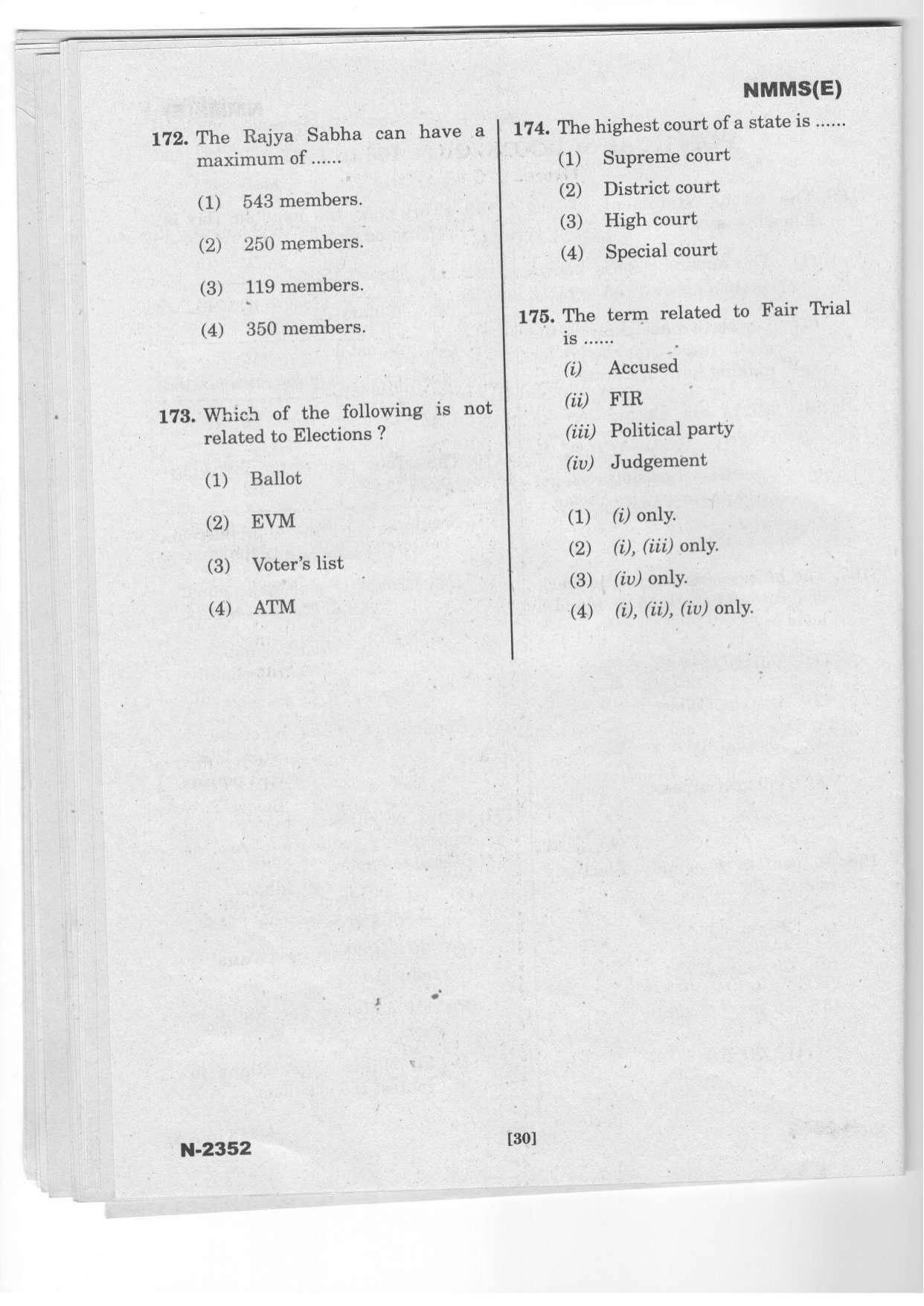 NMMS(E)

172. The Rajya Sabha can have a maximum of ......

(1) 543 members.

(2) 250 members.

(3) 119 members.

(4) 350 members.

173. Which of the following is not related to Elections ?

(1) Ballot

(2) EVM

(3) Voter's list

(4) ATM

174. The highest court of a state is ......

(1) Supreme court

(2) District court

(3) High court

(4) Special court

175. The term related to Fair Trial is ......

(i) Accused

(ii) FIR

(iii) Political party

(iv) Judgement

(1) (i) only.

(2) (i), (iii) only.

(3) (iv) only.

(4) (i), (ii), (iv) only.

N-2352

[30]